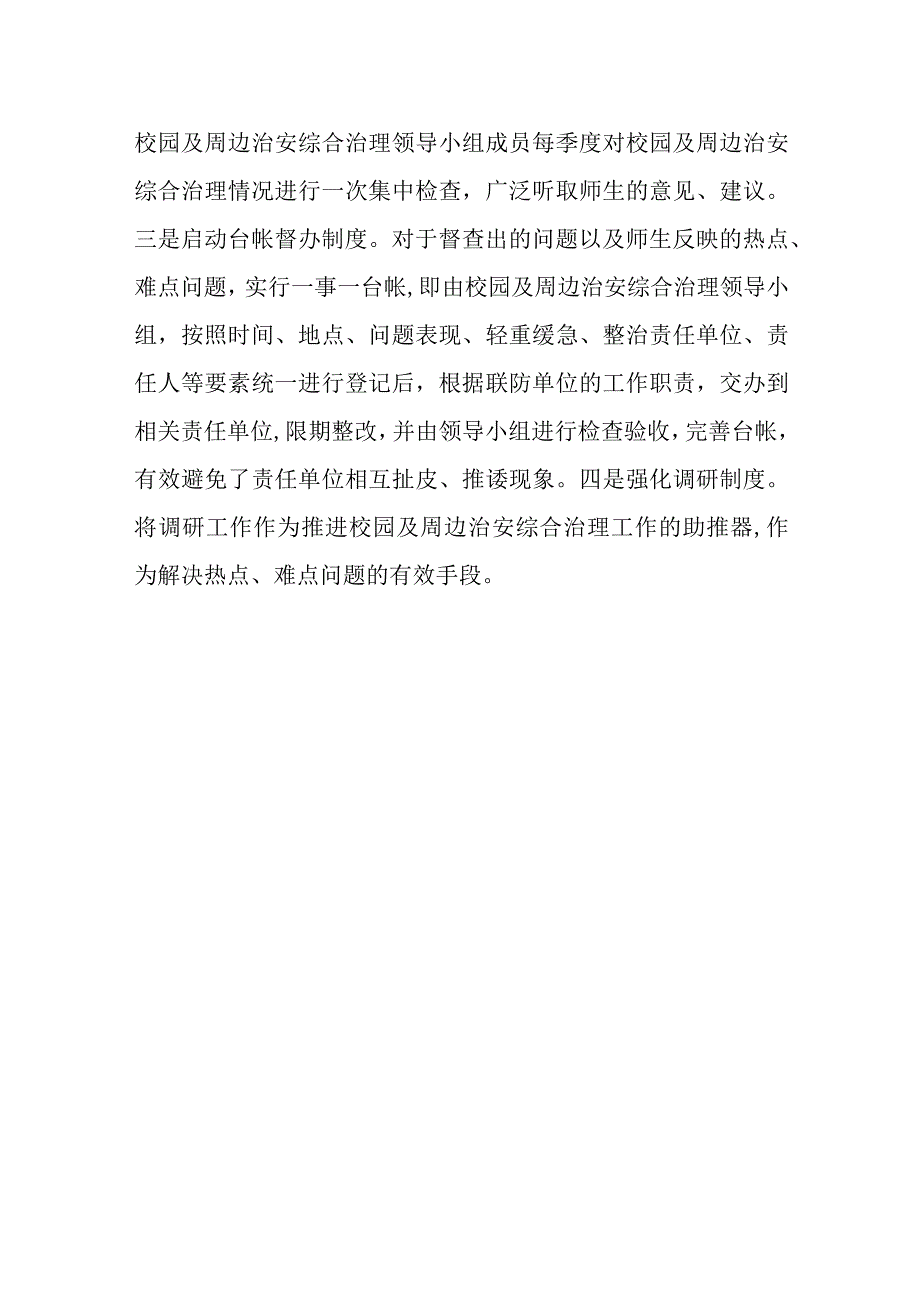 校园及周边治安综合治理领导小组成员每季度对校园及周边治安综合治理情况进行一次集中检查，广泛听取师生的意见、建议。三是启动台帐督办制度。对于督查出的问题以及师生反映的热点、难点问题，实行一事一台帐,即由校园及周边治安综合治理领导小组，按照时间、地点、问题表现、轻重缓急、整治责任单位、责任人等要素统一进行登记后，根据联防单位的工作职责，交办到相关责任单位,限期整改，并由领导小组进行检查验收，完善台帐，有效避免了责任单位相互扯皮、推诿现象。四是强化调研制度。将调研工作作为推进校园及周边治安综合治理工作的助推器，作为解决热点、难点问题的有效手段。